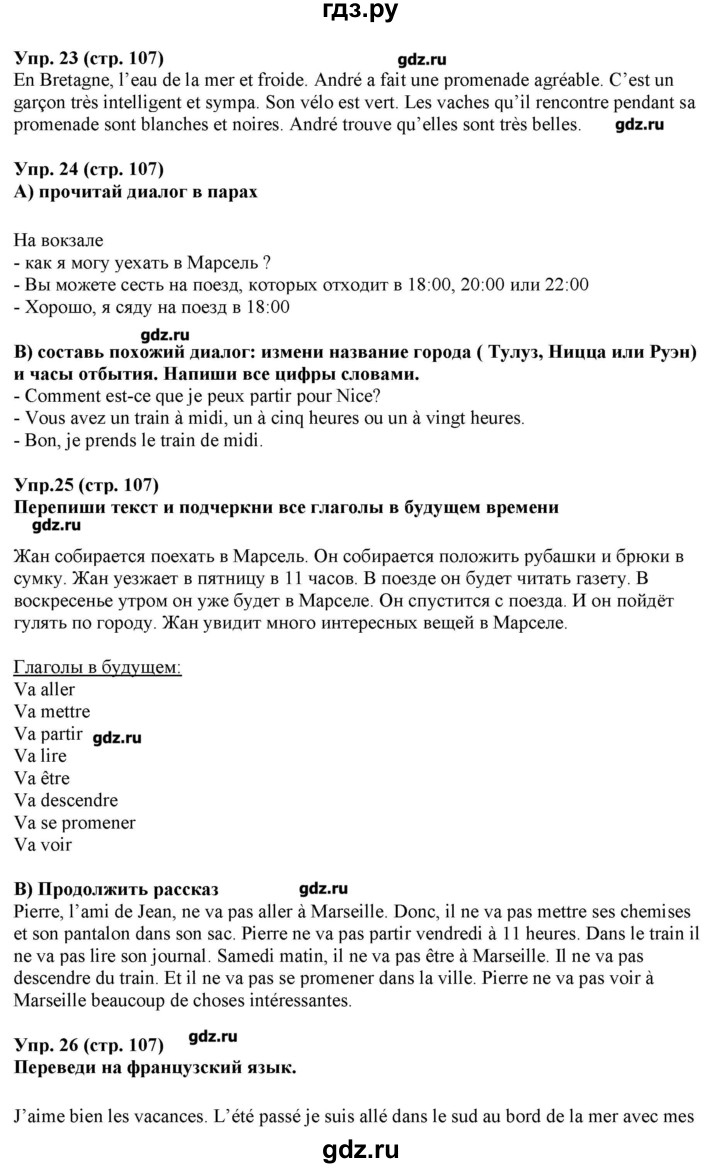 гдз.ру

Упр. 23 (стр. 107) gdz.ru
En Bretagne, l'eau de la mer et froide. André a fait une promenade agréable. C'est un garçon très intelligent et sympa. Son vélo est vert. Les vaches qu'il rencontre pendant sa promenade sont blanches et noires. André trouve qu'elles sont très belles. gdz.ru

Упр. 24 (стр. 107)
А) прочитай диалог в парах

На вокзале
- как я могу уехать в Марсель ?
- Вы можете сесть на поезд, которых отходит в 18:00, 20:00 или 22:00
- Хорошо, я сяду на поезд в 18:00

gdz.ru
В) составь похожий диалог: измени название города ( Тулуз, Ницца или Руэн) и часы отбытия. Напиши все цифры словами.
- Comment est-ce que je peux partir pour Nice?
- Vous avez un train à midi, un à cinq heures ou un à vingt heures.
- Bon, je prends le train de midi.

Упр.25 (стр. 107)
Перепиши текст и подчеркни все глаголы в будущем времени
gdz.ru
Жан собирается поехать в Марсель. Он собирается положить рубашки и брюки в сумку. Жан уезжает в пятницу в 11 часов. В поезде он будет читать газету. В воскресенье утром он уже будет в Марселе. Он спустится с поезда. И он пойдёт гулять по городу. Жан увидит много интересных вещей в Марселе.

Глаголы в будущем:
Va aller
Va mettre
Va partir gdz.ru
Va lire
Va être
Va descendre
Va se promener
Va voir

В) Продолжить рассказ gdz.ru
Pierre, l'ami de Jean, ne va pas aller à Marseille. Donc, il ne va pas mettre ses chemises et son pantalon dans son sac. Pierre ne va pas partir vendredi à 11 heures. Dans le train il ne va pas lire son journal. Samedi matin, il ne va pas être à Marseille. Il ne va pas descendre du train. Et il ne va pas se promener dans la ville. Pierre ne va pas voir à Marseille beaucoup de choses intéressantes.

Упр. 26 (стр. 107) gdz.ru
Переведи на французский язык.

J'aime bien les vacances. L'été passé je suis allé dans le sud au bord de la mer avec mes

gdz.ru